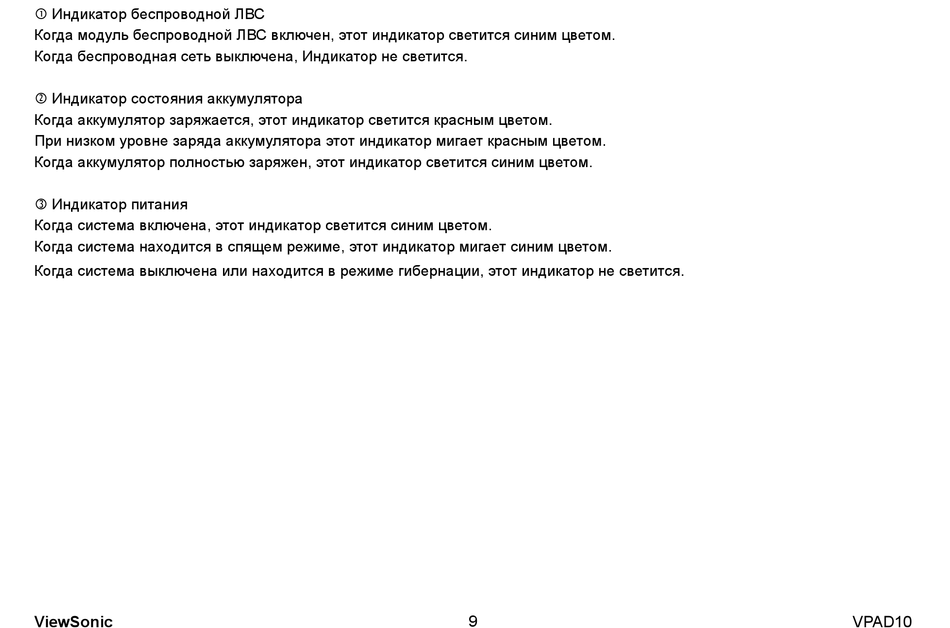 ① Индикатор беспроводной ЛВС
Когда модуль беспроводной ЛВС включен, этот индикатор светится синим цветом.
Когда беспроводная сеть выключена, Индикатор не светится.

② Индикатор состояния аккумулятора
Когда аккумулятор заряжается, этот индикатор светится красным цветом.
При низком уровне заряда аккумулятора этот индикатор мигает красным цветом.
Когда аккумулятор полностью заряжен, этот индикатор светится синим цветом.

③ Индикатор питания
Когда система включена, этот индикатор светится синим цветом.
Когда система находится в спящем режиме, этот индикатор мигает синим цветом.
Когда система выключена или находится в режиме гибернации, этот индикатор не светится.

ViewSonic 9 VPAD10